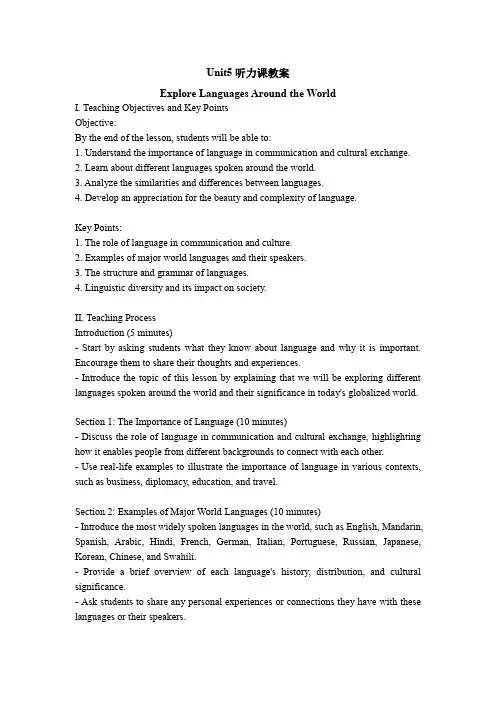 Unit5 听力课教案

Explore Languages Around the World

I. Teaching Objectives and Key Points
Objective:
By the end of the lesson, students will be able to:
1. Understand the importance of language in communication and cultural exchange.
2. Learn about different languages spoken around the world.
3. Analyze the similarities and differences between languages.
4. Develop an appreciation for the beauty and complexity of language.

Key Points:
1. The role of language in communication and culture.
2. Examples of major world languages and their speakers.
3. The structure and grammar of languages.
4. Linguistic diversity and its impact on society.

II. Teaching Process
Introduction (5 minutes)
- Start by asking students what they know about language and why it is important. Encourage them to share their thoughts and experiences.
- Introduce the topic of this lesson by explaining that we will be exploring different languages spoken around the world and their significance in today's globalized world.

Section 1: The Importance of Language (10 minutes)
- Discuss the role of language in communication and cultural exchange, highlighting how it enables people from different backgrounds to connect with each other.
- Use real-life examples to illustrate the importance of language in various contexts, such as business, diplomacy, education, and travel.

Section 2: Examples of Major World Languages (10 minutes)
- Introduce the most widely spoken languages in the world, such as English, Mandarin, Spanish, Arabic, Hindi, French, German, Italian, Portuguese, Russian, Japanese, Korean, Chinese, and Swahili.
- Provide a brief overview of each language's history, distribution, and cultural significance.
- Ask students to share any personal experiences or connections they have with these languages or their speakers.